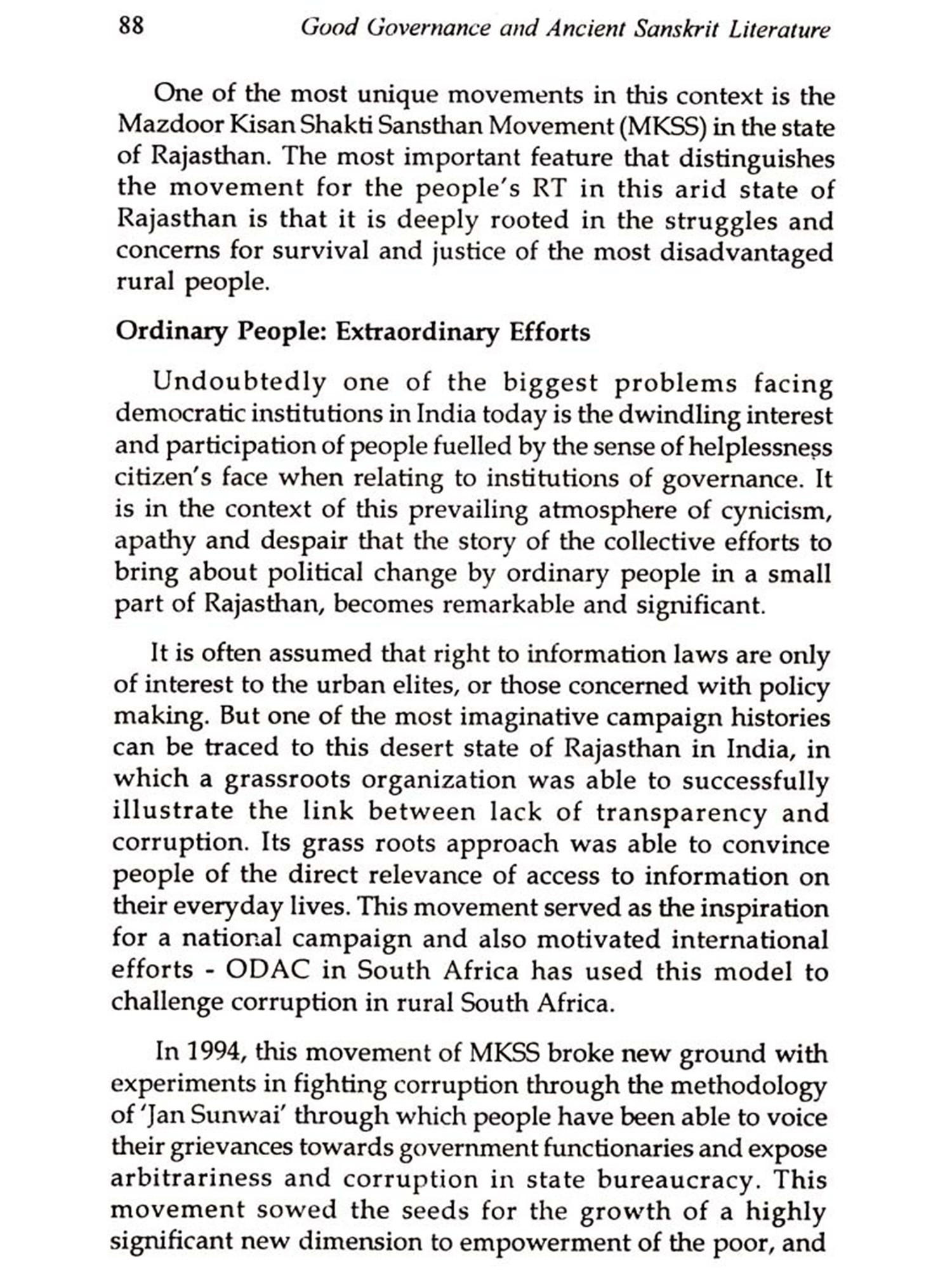 88 Good Governance and Ancient Sanskrit Literature

One of the most unique movements in this context is the Mazdoor Kisan Shakti Sansthan Movement (MKSS) in the state of Rajasthan. The most important feature that distinguishes the movement for the people's RT in this arid state of Rajasthan is that it is deeply rooted in the struggles and concerns for survival and justice of the most disadvantaged rural people.

Ordinary People: Extraordinary Efforts

Undoubtedly one of the biggest problems facing democratic institutions in India today is the dwindling interest and participation of people fuelled by the sense of helplessness citizen's face when relating to institutions of governance. It is in the context of this prevailing atmosphere of cynicism, apathy and despair that the story of the collective efforts to bring about political change by ordinary people in a small part of Rajasthan, becomes remarkable and significant.

It is often assumed that right to information laws are only of interest to the urban elites, or those concerned with policy making. But one of the most imaginative campaign histories can be traced to this desert state of Rajasthan in India, in which a grassroots organization was able to successfully illustrate the link between lack of transparency and corruption. Its grass roots approach was able to convince people of the direct relevance of access to information on their everyday lives. This movement served as the inspiration for a national campaign and also motivated international efforts - ODAC in South Africa has used this model to challenge corruption in rural South Africa.

In 1994, this movement of MKSS broke new ground with experiments in fighting corruption through the methodology of 'Jan Sunwai' through which people have been able to voice their grievances towards government functionaries and expose arbitrariness and corruption in state bureaucracy. This movement sowed the seeds for the growth of a highly significant new dimension to empowerment of the poor, and